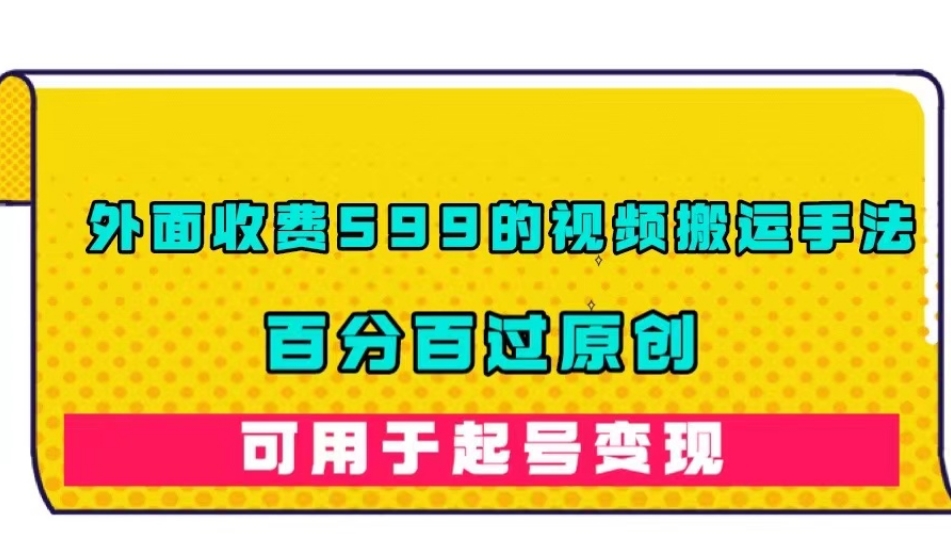 外面收费599的视频搬运手法

百分百过原创

可用于起号变现